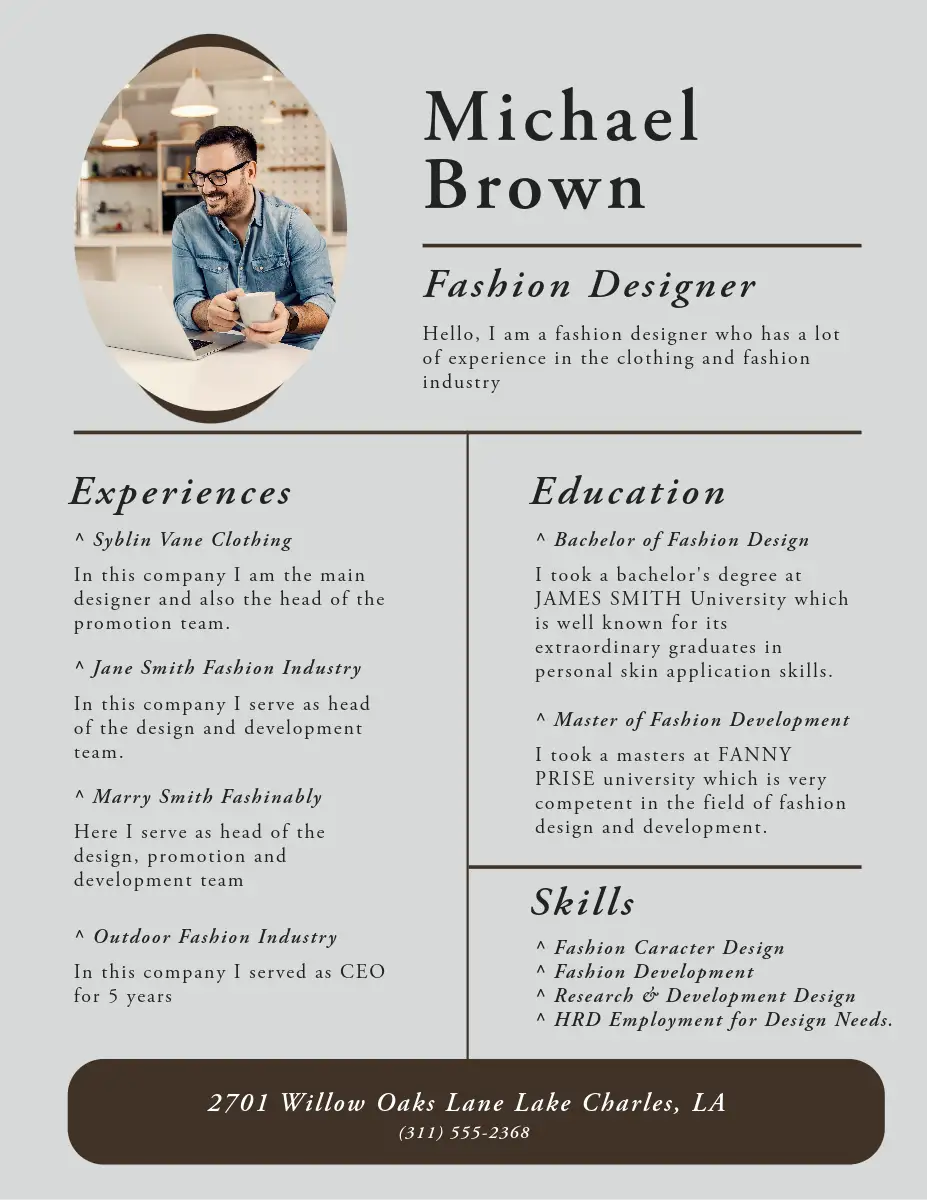 Michael
Brown

Fashion Designer

Hello, I am a fashion designer who has a lot of experience in the clothing and fashion industry

Experiences

^ Syblin Vane Clothing

In this company I am the main designer and also the head of the promotion team.

^ Jane Smith Fashion Industry

In this company I serve as head of the design and development team.

^ Marry Smith Fashinably

Here I serve as head of the design, promotion and development team

^ Outdoor Fashion Industry

In this company I served as CEO for 5 years

Education

^ Bachelor of Fashion Design

I took a bachelor's degree at JAMES SMITH University which is well known for its extraordinary graduates in personal skin application skills.

^ Master of Fashion Development

I took a masters at FANNY PRISE university which is very competent in the field of fashion design and development.

Skills

^ Fashion Caracter Design
^ Fashion Development
^ Research & Development Design
^ HRD Employment for Design Needs.

2701 Willow Oaks Lane Lake Charles, LA
(311) 555-2368